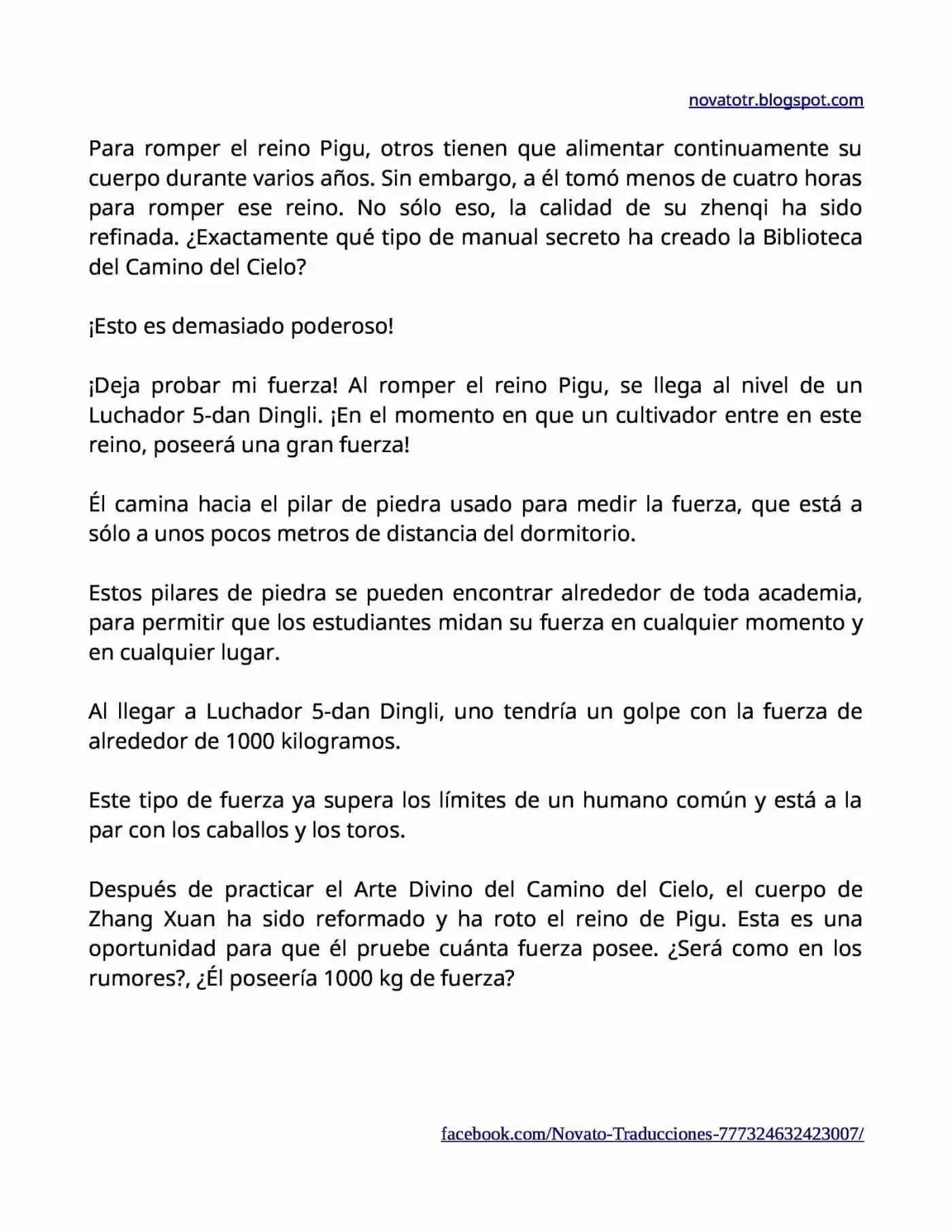 novatotr.blogspot.com

Para romper el reino Pigu, otros tienen que alimentar continuamente su cuerpo durante varios años. Sin embargo, a él tomó menos de cuatro horas para romper ese reino. No sólo eso, la calidad de su zhenqi ha sido refinada. ¿Exactamente qué tipo de manual secreto ha creado la Biblioteca del Camino del Cielo?

¡Esto es demasiado poderoso!

¡Deja probar mi fuerza! Al romper el reino Pigu, se llega al nivel de un Luchador 5-dan Dingli. ¡En el momento en que un cultivador entre en este reino, poseerá una gran fuerza!

Él camina hacia el pilar de piedra usado para medir la fuerza, que está a sólo a unos pocos metros de distancia del dormitorio.

Estos pilares de piedra se pueden encontrar alrededor de toda academia, para permitir que los estudiantes midan su fuerza en cualquier momento y en cualquier lugar.

Al llegar a Luchador 5-dan Dingli, uno tendría un golpe con la fuerza de alrededor de 1000 kilogramos.

Este tipo de fuerza ya supera los límites de un humano común y está a la par con los caballos y los toros.

Después de practicar el Arte Divino del Camino del Cielo, el cuerpo de Zhang Xuan ha sido reformado y ha roto el reino de Pigu. Esta es una oportunidad para que él pruebe cuánta fuerza posee. ¿Será como en los rumores?, ¿Él poseería 1000 kg de fuerza?

facebook.com/Novato-Traducciones-777324632423007/